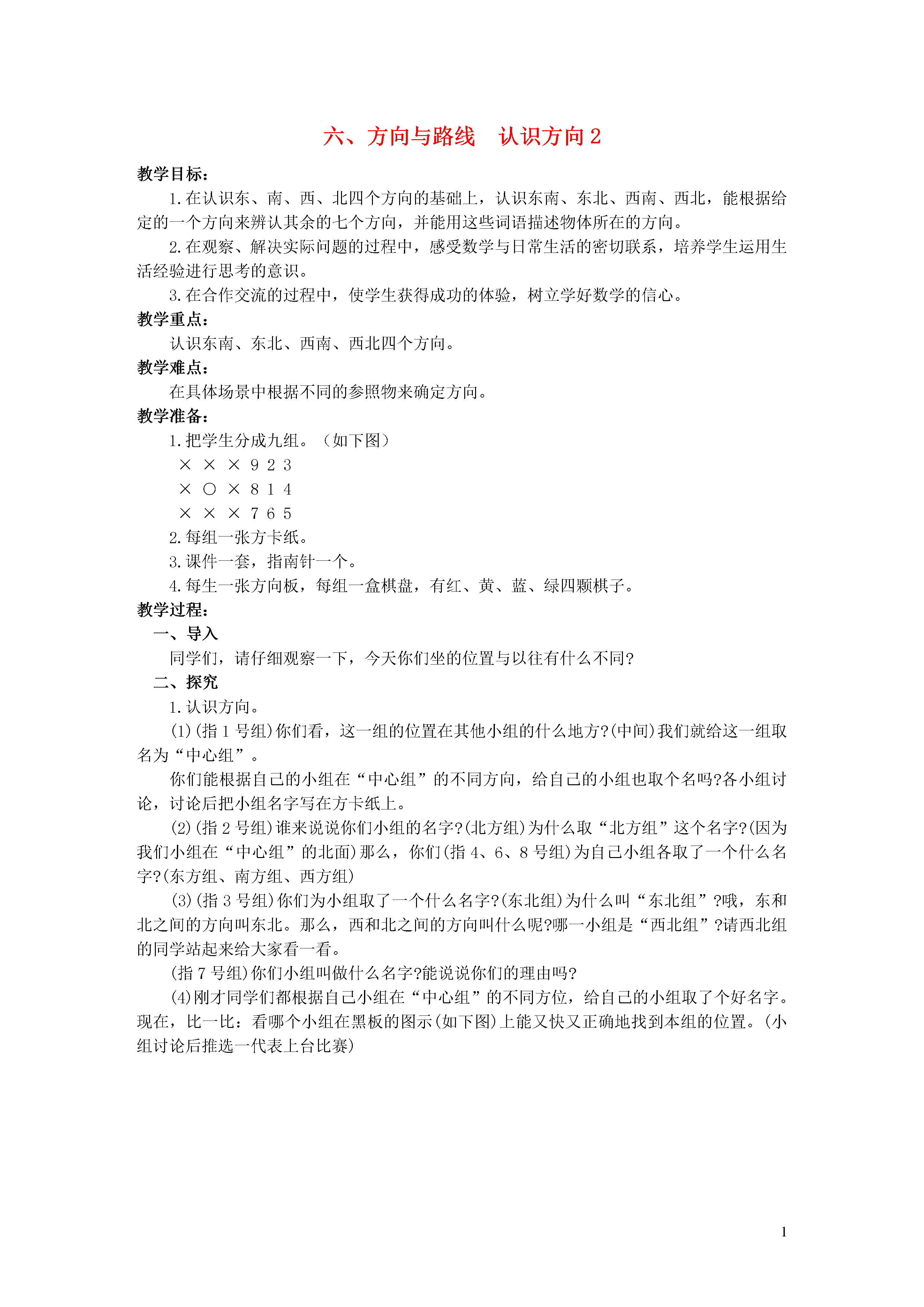 六、方向与路线　认识方向 2

教学目标：

1.在认识东、南、西、北四个方向的基础上，认识东南、东北、西南、西北，能根据给定的一个方向来辨认其余的七个方向，并能用这些词语描述物体所在的方向。

2.在观察、解决实际问题的过程中，感受数学与日常生活的密切联系，培养学生运用生活经验进行思考的意识。

3.在合作交流的过程中，使学生获得成功的体验，树立学好数学的信心。

教学重点：

认识东南、东北、西南、西北四个方向。

教学难点：

在具体场景中根据不同的参照物来确定方向。

教学准备：

1.把学生分成九组。（如下图）

× × × 9 2 3

× ○ × 8 1 4

× × × 7 6 5

2.每组一张方卡纸。

3.课件一套，指南针一个。

4.每生一张方向板，每组一盒棋盘，有红、黄、蓝、绿四颗棋子。

教学过程：

一、导入

同学们，请仔细观察一下，今天你们坐的位置与以往有什么不同?

二、探究

1.认识方向。

(1)(指 1 号组)你们看，这一组的位置在其他小组的什么地方?(中间)我们就给这一组取名为“中心组”。

你们能根据自己的小组在“中心组”的不同方向，给自己的小组也取个名吗?各小组讨论，讨论后把小组名字写在方卡纸上。

(2)(指 2 号组)谁来说说你们小组的名字?(北方组)为什么取“北方组”这个名字?(因为我们小组在“中心组”的北面)那么，你们(指 4、6、8 号组)为自己小组各取了一个什么名字?(东方组、南方组、西方组)

(3)(指 3 号组)你们为小组取了一个什么名字?(东北组)为什么叫“东北组”?哦，东和北之间的方向叫东北。那么，西和北之间的方向叫什么呢?哪一小组是“西北组”?请西北组的同学站起来给大家看一看。

(指 7 号组)你们小组叫做什么名字?能说说你们的理由吗?

(4)刚才同学们都根据自己小组在“中心组”的不同方位，给自己的小组取了个好名字。现在，比一比：看哪个小组在黑板的图示(如下图)上能又快又正确地找到本组的位置。(小组讨论后推选一代表上台比赛)

1